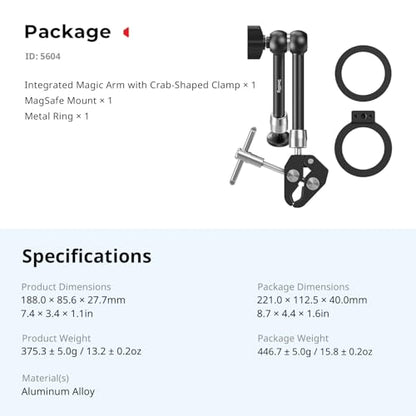 Package

ID: 5604

Integrated Magic Arm with Crab-Shaped Clamp × 1
MagSafe Mount × 1
Metal Ring × 1

Specifications

Product Dimensions
188.0 × 85.6 × 27.7mm
7.4 × 3.4 × 1.1in

Product Weight
375.3 ± 5.0g / 13.2 ± 0.2oz

Material(s)
Aluminum Alloy

Package Dimensions
221.0 × 112.5 × 40.0mm
8.7 × 4.4 × 1.6in

Package Weight
446.7 ± 5.0g / 15.8 ± 0.2oz